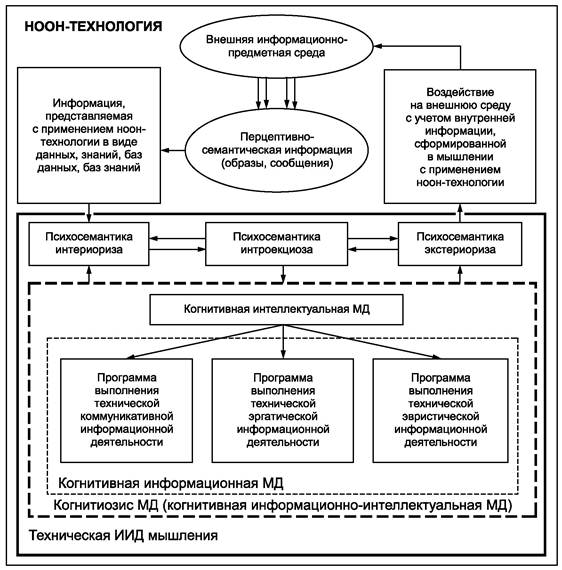 НООН-ТЕХНОЛОГИЯ

Внешняя информационно-предметная среда

Информация, представляемая с применением ноон-технологии в виде данных, знаний, баз данных, баз знаний

Перцептивно-семантическая информация (образы, сообщения)

Воздействие на внешнюю среду с учетом внутренней информации, сформированной в мышлении с применением ноон-технологии

Психосемантика интериориза

Психосемантика интроекциоза

Психосемантика экстериориза

Когнитивная интеллектуальная МД

Программа выполнения технической коммуникативной информационной деятельности

Программа выполнения технической эргатической информационной деятельности

Программа выполнения технической эвристической информационной деятельности

Когнитивная информационная МД

Когнитиозис МД (когнитивная информационно-интеллектуальная МД)

Техническая ИИД мышления